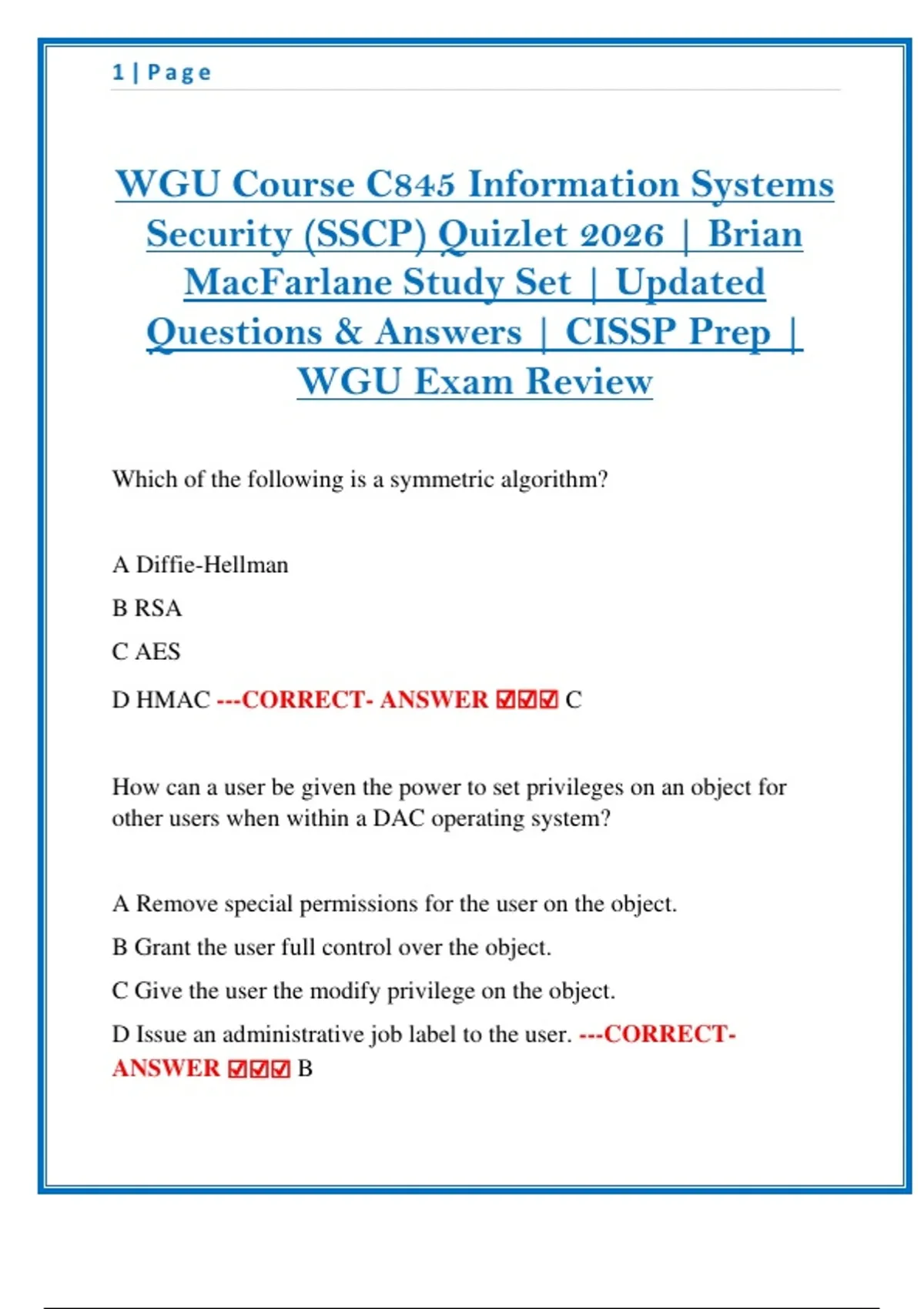 1 | Page

WGU Course C845 Information Systems Security (SSCP) Quizlet 2026 | Brian MacFarlane Study Set | Updated Questions & Answers | CISSP Prep | WGU Exam Review

Which of the following is a symmetric algorithm?

A Diffie-Hellman

B RSA

C AES

D HMAC ---CORRECT- ANSWER ☑☑☑ C

How can a user be given the power to set privileges on an object for other users when within a DAC operating system?

A Remove special permissions for the user on the object.

B Grant the user full control over the object.

C Give the user the modify privilege on the object.

D Issue an administrative job label to the user. ---CORRECT- ANSWER ☑☑☑ B